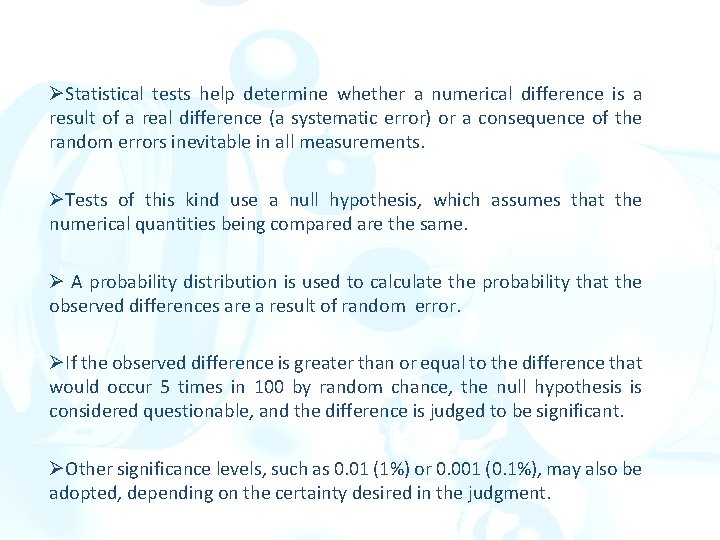 ➢Statistical tests help determine whether a numerical difference is a result of a real difference (a systematic error) or a consequence of the random errors inevitable in all measurements.

➢Tests of this kind use a null hypothesis, which assumes that the numerical quantities being compared are the same.

➢ A probability distribution is used to calculate the probability that the observed differences are a result of random error.

➢If the observed difference is greater than or equal to the difference that would occur 5 times in 100 by random chance, the null hypothesis is considered questionable, and the difference is judged to be significant.

➢Other significance levels, such as 0.01 (1%) or 0.001 (0.1%), may also be adopted, depending on the certainty desired in the judgment.